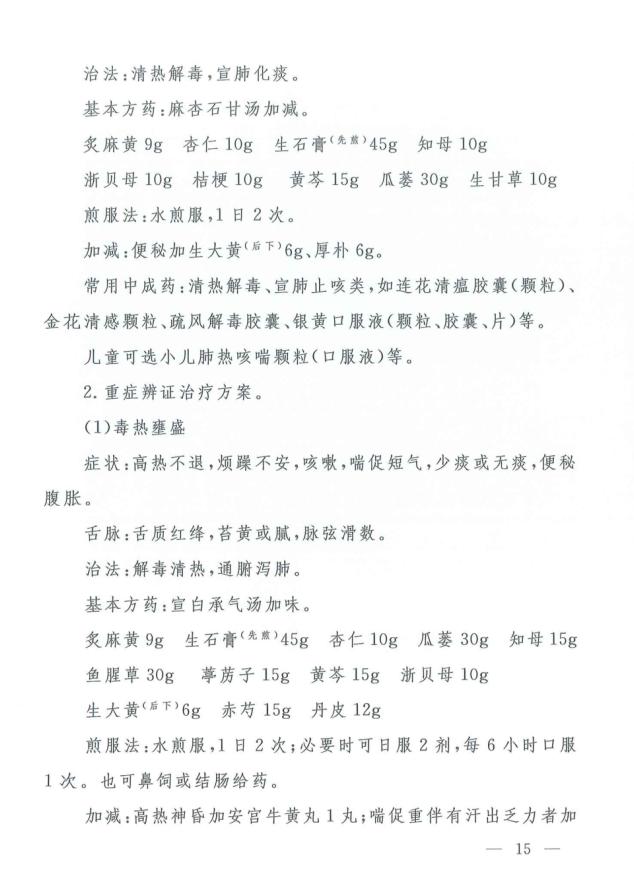 治法：清热解毒，宣肺化痰。

基本方药：麻杏石甘汤加减。

炙麻黄 9g　杏仁 10g　生石膏$^{(先煎)}$45g　知母 10g

浙贝母 10g　桔梗 10g　黄芩 15g　瓜蒌 30g　生甘草 10g

煎服法：水煎服，1 日 2 次。

加减：便秘加生大黄$^{(后下)}$6g、厚朴 6g。

常用中成药：清热解毒、宣肺止咳类，如连花清瘟胶囊（颗粒）、金花清感颗粒、疏风解毒胶囊、银黄口服液（颗粒、胶囊、片）等。

儿童可选小儿肺热咳喘颗粒（口服液）等。

2. 重症辨证治疗方案。

(1)毒热壅盛

症状：高热不退，烦躁不安，咳嗽，喘促短气，少痰或无痰，便秘腹胀。

舌脉：舌质红绛，苔黄或腻，脉弦滑数。

治法：解毒清热，通腑泻肺。

基本方药：宣白承气汤加味。

炙麻黄 9g　生石膏$^{(先煎)}$45g　杏仁 10g　瓜蒌 30g　知母 15g

鱼腥草 30g　葶苈子 15g　黄芩 15g　浙贝母 10g

生大黄$^{(后下)}$6g　赤芍 15g　丹皮 12g

煎服法：水煎服，1 日 2 次；必要时可日服 2 剂，每 6 小时口服 1 次。也可鼻饲或结肠给药。

加减：高热神昏加安宫牛黄丸 1 丸；喘促重伴有汗出乏力者加

— 15 —